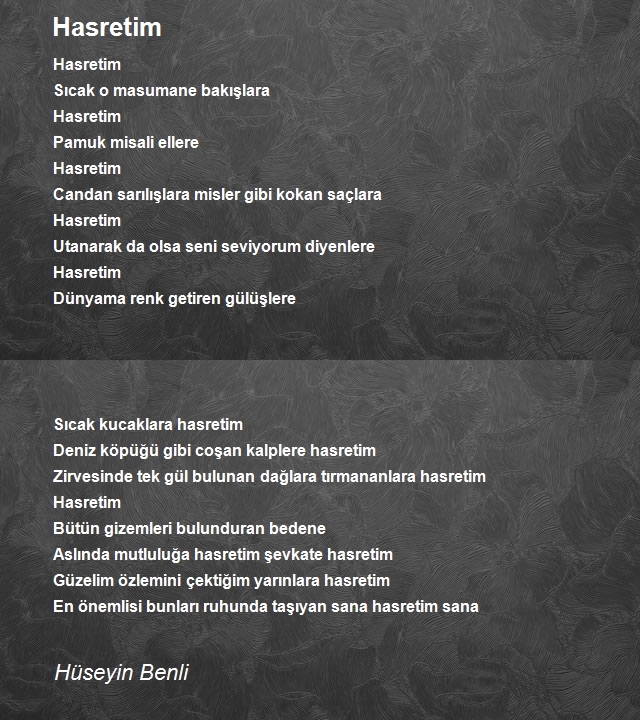 Hasretim

Hasretim
Sıcak o masumane bakışlara
Hasretim
Pamuk misali ellere
Hasretim
Candan sarılışlara misler gibi kokan saçlara
Hasretim
Utanarak da olsa seni seviyorum diyenlere
Hasretim
Dünyama renk getiren gülüşlere

Sıcak kucaklara hasretim
Deniz köpüğü gibi coşan kalplere hasretim
Zirvesinde tek gül bulunan dağlara tırmananlara hasretim
Hasretim
Bütün gizemleri bulunduran bedene
Aslında mutluluğa hasretim şevkate hasretim
Güzelim özlemini çektiğim yarınlara hasretim
En önemlisi bunları ruhunda taşıyan sana hasretim sana

Hüseyin Benli